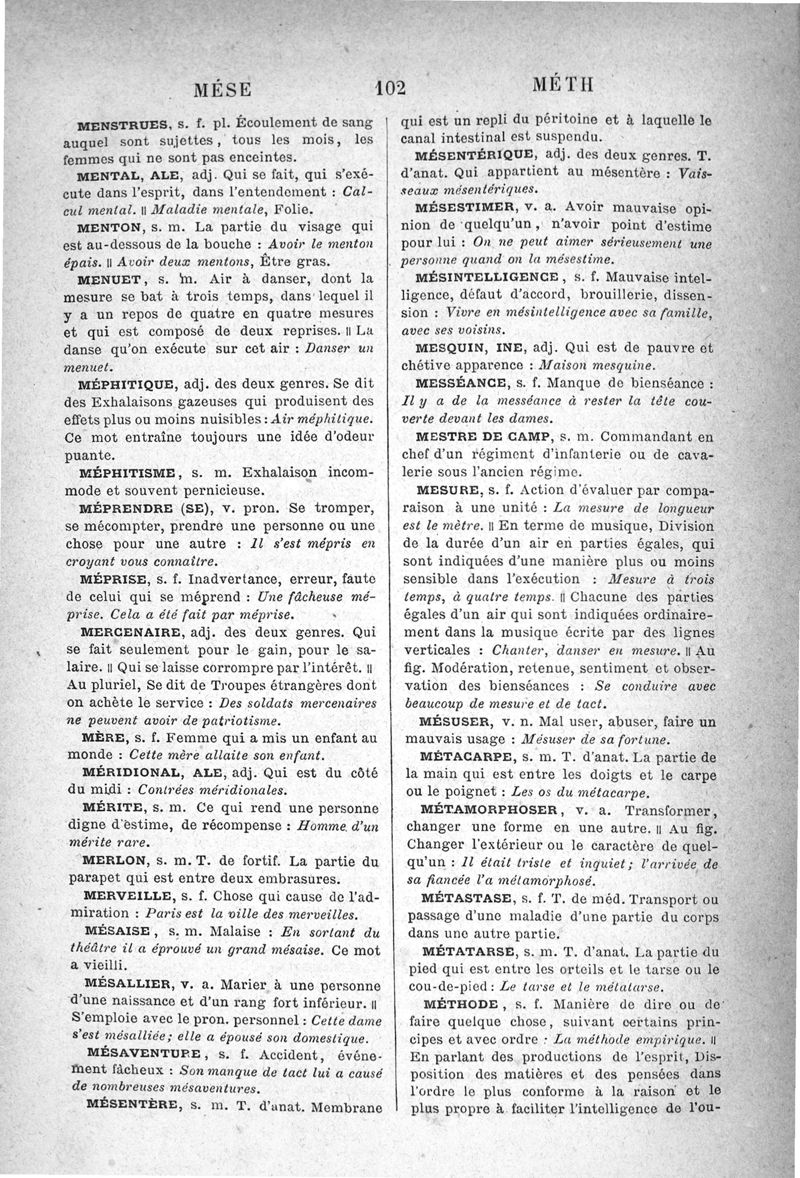 MÉSE 102 MÉTH

MENSTRUES, s. f. pl. Écoulement de sang auquel sont sujettes, tous les mois, les femmes qui ne sont pas enceintes.

MENTAL, ALE, adj. Qui se fait, qui s'exécute dans l'esprit, dans l'entendement : Calcul mental. ‖ Maladie mentale, Folie.

MENTON, s. m. La partie du visage qui est au-dessous de la bouche : Avoir le menton épais. ‖ Avoir deux mentons, Être gras.

MENUET, s. m. Air à danser, dont la mesure se bat à trois temps, dans lequel il y a un repos de quatre en quatre mesures et qui est composé de deux reprises. ‖ La danse qu'on exécute sur cet air : Danser un menuet.

MÉPHITIQUE, adj. des deux genres. Se dit des Exhalaisons gazeuses qui produisent des effets plus ou moins nuisibles : Air méphitique. Ce mot entraîne toujours une idée d'odeur puante.

MÉPHITISME, s. m. Exhalaison incommode et souvent pernicieuse.

MÉPRENDRE (SE), v. pron. Se tromper, se mécompter, prendre une personne ou une chose pour une autre : Il s'est mépris en croyant vous connaître.

MÉPRISE, s. f. Inadvertance, erreur, faute de celui qui se méprend : Une fâcheuse méprise. Cela a été fait par méprise.

MERCENAIRE, adj. des deux genres. Qui se fait seulement pour le gain, pour le salaire. ‖ Qui se laisse corrompre par l'intérêt. ‖ Au pluriel, Se dit de Troupes étrangères dont on achète le service : Des soldats mercenaires ne peuvent avoir de patriotisme.

MÈRE, s. f. Femme qui a mis un enfant au monde : Cette mère allaite son enfant.

MÉRIDIONAL, ALE, adj. Qui est du côté du midi : Contrées méridionales.

MÉRITE, s. m. Ce qui rend une personne digne d'estime, de récompense : Homme d'un mérite rare.

MERLON, s. m. T. de fortif. La partie du parapet qui est entre deux embrasures.

MERVEILLE, s. f. Chose qui cause de l'admiration : Paris est la ville des merveilles.

MÉSAISE, s. m. Malaise : En sortant du théâtre il a éprouvé un grand mésaise. Ce mot a vieilli.

MÉSALLIER, v. a. Marier à une personne d'une naissance et d'un rang fort inférieur. ‖ S'emploie avec le pron. personnel : Cette dame s'est mésalliée; elle a épousé son domestique.

MÉSAVENTURE, s. f. Accident, événement fâcheux : Son manque de tact lui a causé de nombreuses mésaventures.

MÉSENTÈRE, s. m. T. d'anat. Membrane qui est un repli du péritoine et à laquelle le canal intestinal est suspendu.

MÉSENTÉRIQUE, adj. des deux genres. T. d'anat. Qui appartient au mésentère : Vaisseaux mésentériques.

MÉSESTIMER, v. a. Avoir mauvaise opinion de quelqu'un, n'avoir point d'estime pour lui : On ne peut aimer sérieusement une personne quand on la mésestime.

MÉSINTELLIGENCE, s. f. Mauvaise intelligence, défaut d'accord, brouillerie, dissension : Vivre en mésintelligence avec sa famille, avec ses voisins.

MESQUIN, INE, adj. Qui est de pauvre et chétive apparence : Maison mesquine.

MESSÉANCE, s. f. Manque de bienséance : Il y a de la messéance à rester la tête couverte devant les dames.

MESTRE DE CAMP, s. m. Commandant en chef d'un régiment d'infanterie ou de cavalerie sous l'ancien régime.

MESURE, s. f. Action d'évaluer par comparaison à une unité : La mesure de longueur est le mètre. ‖ En terme de musique, Division de la durée d'un air en parties égales, qui sont indiquées d'une manière plus ou moins sensible dans l'exécution : Mesure à trois temps, à quatre temps. ‖ Chacune des parties égales d'un air qui sont indiquées ordinairement dans la musique écrite par des lignes verticales : Chanter, danser en mesure. ‖ Au fig. Modération, retenue, sentiment et observation des bienséances : Se conduire avec beaucoup de mesure et de tact.

MÉSUSER, v. n. Mal user, abuser, faire un mauvais usage : Mésuser de sa fortune.

MÉTACARPE, s. m. T. d'anat. La partie de la main qui est entre les doigts et le carpe ou le poignet : Les os du métacarpe.

MÉTAMORPHOSER, v. a. Transformer, changer une forme en une autre. ‖ Au fig. Changer l'extérieur ou le caractère de quelqu'un : Il était triste et inquiet; l'arrivée de sa fiancée l'a métamorphosé.

MÉTASTASE, s. f. T. de méd. Transport ou passage d'une maladie d'une partie du corps dans une autre partie.

MÉTATARSE, s. m. T. d'anat. La partie du pied qui est entre les orteils et le tarse ou le cou-de-pied : Le tarse et le métatarse.

MÉTHODE, s. f. Manière de dire ou de faire quelque chose, suivant certains principes et avec ordre : La méthode empirique. ‖ En parlant des productions de l'esprit, Disposition des matières et des pensées dans l'ordre le plus conforme à la raison et le plus propre à faciliter l'intelligence de l'ou-